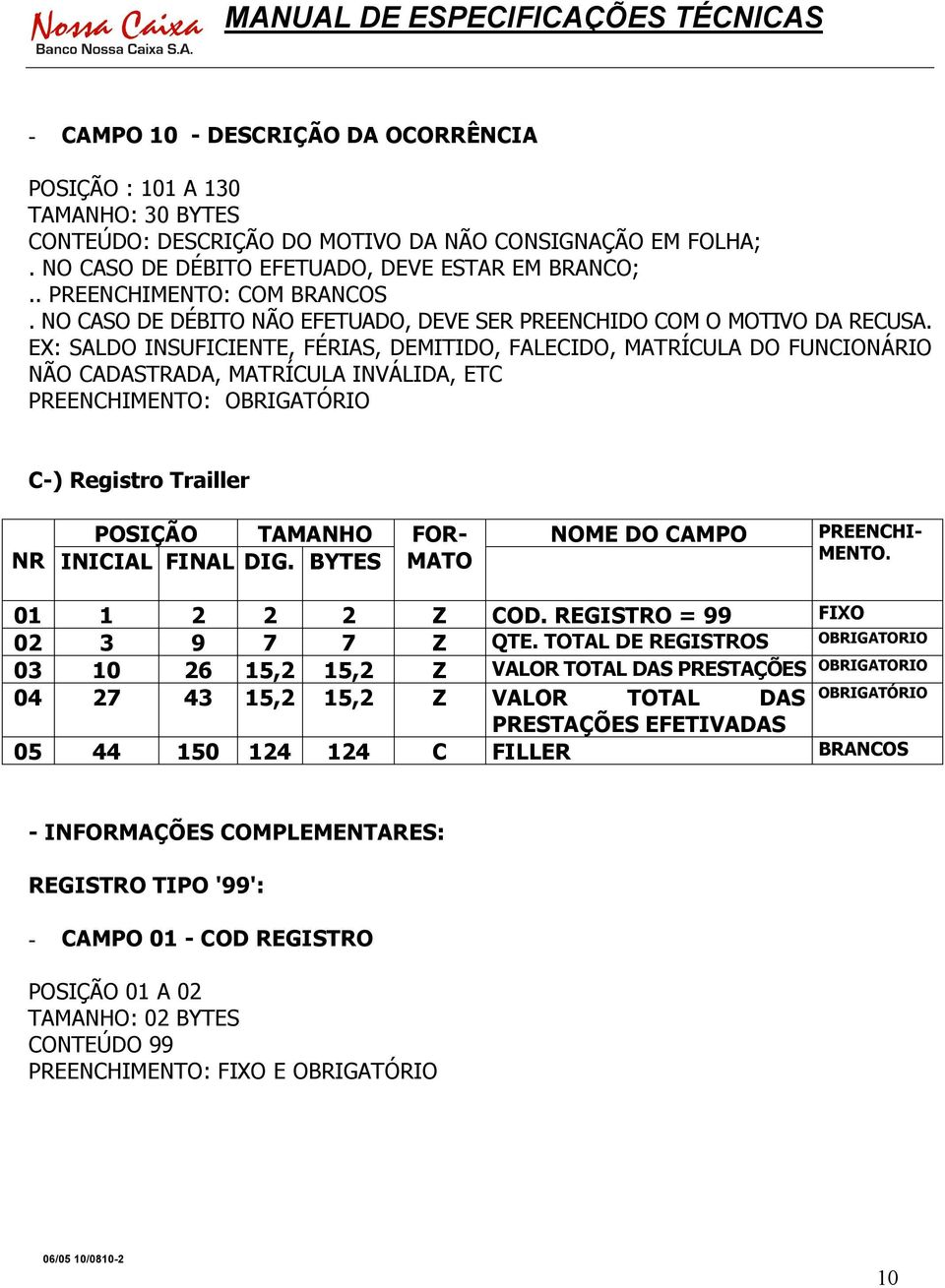 Nossa Caixa
Banco Nossa Caixa S.A.
MANUAL DE ESPECIFICAÇÕES TÉCNICAS

- CAMPO 10 - DESCRIÇÃO DA OCORRÊNCIA

POSIÇÃO : 101 A 130
TAMANHO: 30 BYTES
CONTEÚDO: DESCRIÇÃO DO MOTIVO DA NÃO CONSIGNAÇÃO EM FOLHA;
. NO CASO DE DÉBITO EFETUADO, DEVE ESTAR EM BRANCO;
.. PREENCHIMENTO: COM BRANCOS
. NO CASO DE DÉBITO NÃO EFETUADO, DEVE SER PREENCHIDO COM O MOTIVO DA RECUSA. EX: SALDO INSUFICIENTE, FÉRIAS, DEMITIDO, FALECIDO, MATRÍCULA DO FUNCIONÁRIO NÃO CADASTRADA, MATRÍCULA INVÁLIDA, ETC
PREENCHIMENTO: OBRIGATÓRIO

C-) Registro Trailler

| NR | POSIÇÃO INICIAL | POSIÇÃO FINAL | TAMANHO DIG. | TAMANHO BYTES | FOR-MATO | NOME DO CAMPO | PREENCHI-MENTO. |
|---|---|---|---|---|---|---|---|
| 01 | 1 | 2 | 2 | 2 | Z | COD. REGISTRO = 99 | FIXO |
| 02 | 3 | 9 | 7 | 7 | Z | QTE. TOTAL DE REGISTROS | OBRIGATORIO |
| 03 | 10 | 26 | 15,2 | 15,2 | Z | VALOR TOTAL DAS PRESTAÇÕES | OBRIGATORIO |
| 04 | 27 | 43 | 15,2 | 15,2 | Z | VALOR TOTAL DAS PRESTAÇÕES EFETIVADAS | OBRIGATÓRIO |
| 05 | 44 | 150 | 124 | 124 | C | FILLER | BRANCOS |

- INFORMAÇÕES COMPLEMENTARES:

REGISTRO TIPO '99':

- CAMPO 01 - COD REGISTRO

POSIÇÃO 01 A 02
TAMANHO: 02 BYTES
CONTEÚDO 99
PREENCHIMENTO: FIXO E OBRIGATÓRIO

06/05 10/0810-2
10